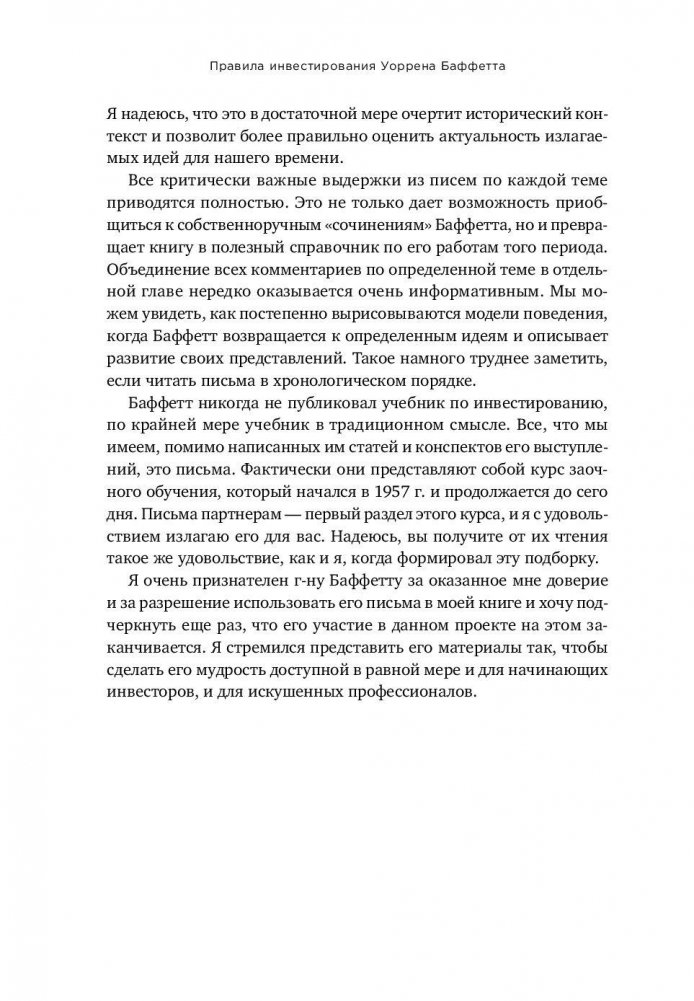 Правила инвестирования Уоррена Баффетта

Я надеюсь, что это в достаточной мере очертит исторический контекст и позволит более правильно оценить актуальность излагаемых идей для нашего времени.

Все критически важные выдержки из писем по каждой теме приводятся полностью. Это не только дает возможность приобщиться к собственноручным «сочинениям» Баффетта, но и превращает книгу в полезный справочник по его работам того периода. Объединение всех комментариев по определенной теме в отдельной главе нередко оказывается очень информативным. Мы можем увидеть, как постепенно вырисовываются модели поведения, когда Баффетт возвращается к определенным идеям и описывает развитие своих представлений. Такое намного труднее заметить, если читать письма в хронологическом порядке.

Баффетт никогда не публиковал учебник по инвестированию, по крайней мере учебник в традиционном смысле. Все, что мы имеем, помимо написанных им статей и конспектов его выступлений, это письма. Фактически они представляют собой курс заочного обучения, который начался в 1957 г. и продолжается до сего дня. Письма партнерам — первый раздел этого курса, и я с удовольствием излагаю его для вас. Надеюсь, вы получите от их чтения такое же удовольствие, как и я, когда формировал эту подборку.

Я очень признателен г-ну Баффетту за оказанное мне доверие и за разрешение использовать его письма в моей книге и хочу подчеркнуть еще раз, что его участие в данном проекте на этом заканчивается. Я стремился представить его материалы так, чтобы сделать его мудрость доступной в равной мере и для начинающих инвесторов, и для искушенных профессионалов.